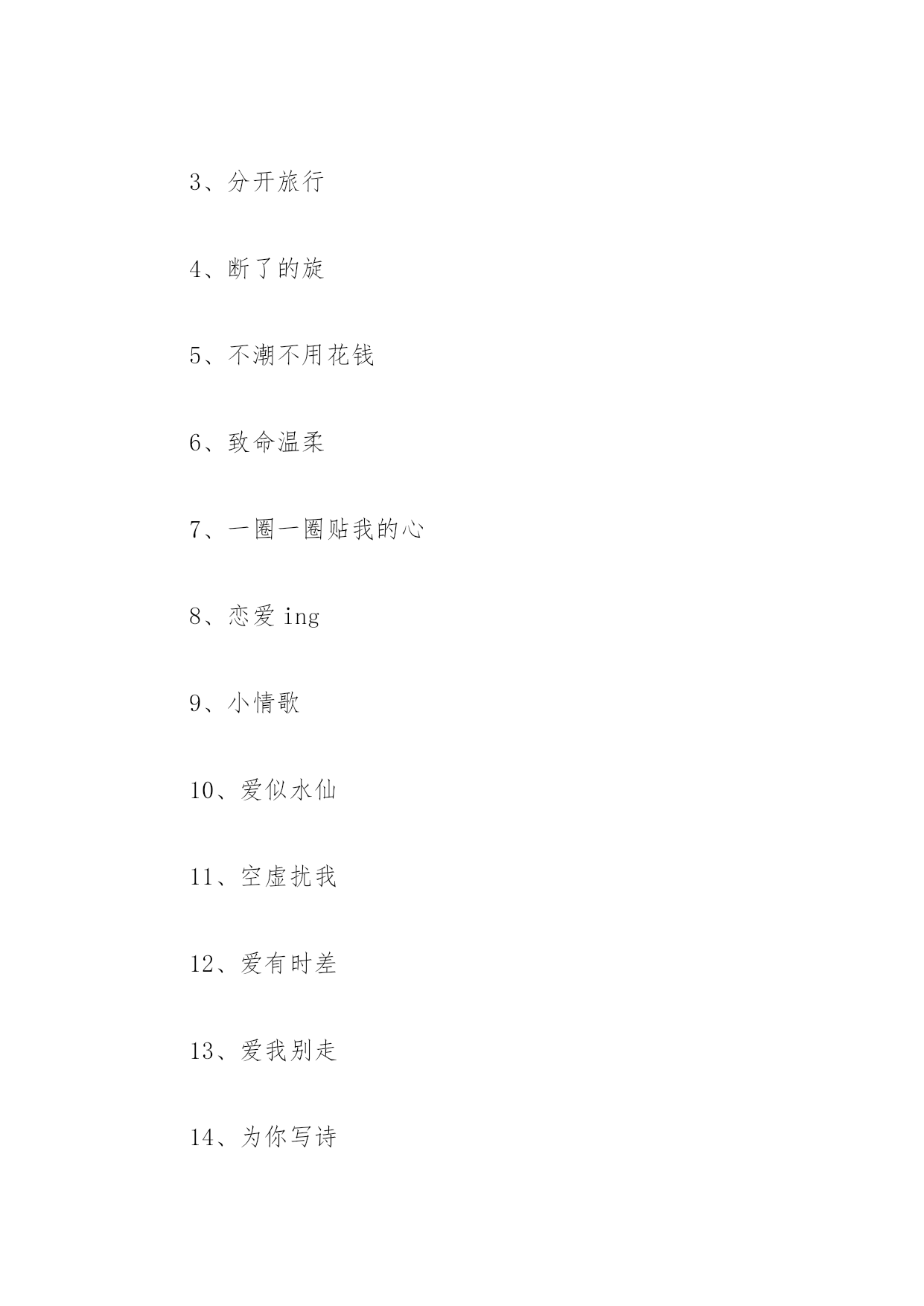 3、分开旅行

4、断了的旋

5、不潮不用花钱

6、致命温柔

7、一圈一圈贴我的心

8、恋爱 ing

9、小情歌

10、爱似水仙

11、空虚扰我

12、爱有时差

13、爱我别走

14、为你写诗